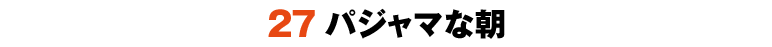 27 パジャマな朝